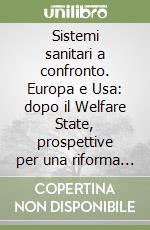 unilibro

Sistemi sanitari a confronto. Europa e Usa: dopo il Welfare State, prospettive per una riforma...

COPERTINA NON DISPONIBILE